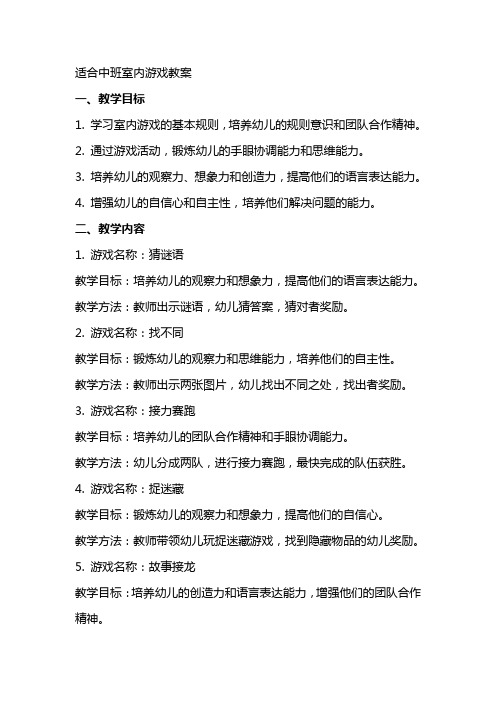 适合中班室内游戏教案

一、教学目标

1. 学习室内游戏的基本规则，培养幼儿的规则意识和团队合作精神。

2. 通过游戏活动，锻炼幼儿的手眼协调能力和思维能力。

3. 培养幼儿的观察力、想象力和创造力，提高他们的语言表达能力。

4. 增强幼儿的自信心和自主性，培养他们解决问题的能力。

二、教学内容

1. 游戏名称：猜谜语

教学目标：培养幼儿的观察力和想象力，提高他们的语言表达能力。

教学方法：教师出示谜语，幼儿猜答案，猜对者奖励。

2. 游戏名称：找不同

教学目标：锻炼幼儿的观察力和思维能力，培养他们的自主性。

教学方法：教师出示两张图片，幼儿找出不同之处，找出者奖励。

3. 游戏名称：接力赛跑

教学目标：培养幼儿的团队合作精神和手眼协调能力。

教学方法：幼儿分成两队，进行接力赛跑，最快完成的队伍获胜。

4. 游戏名称：捉迷藏

教学目标：锻炼幼儿的观察力和想象力，提高他们的自信心。

教学方法：教师带领幼儿玩捉迷藏游戏，找到隐藏物品的幼儿奖励。

5. 游戏名称：故事接龙

教学目标：培养幼儿的创造力和语言表达能力，增强他们的团队合作精神。